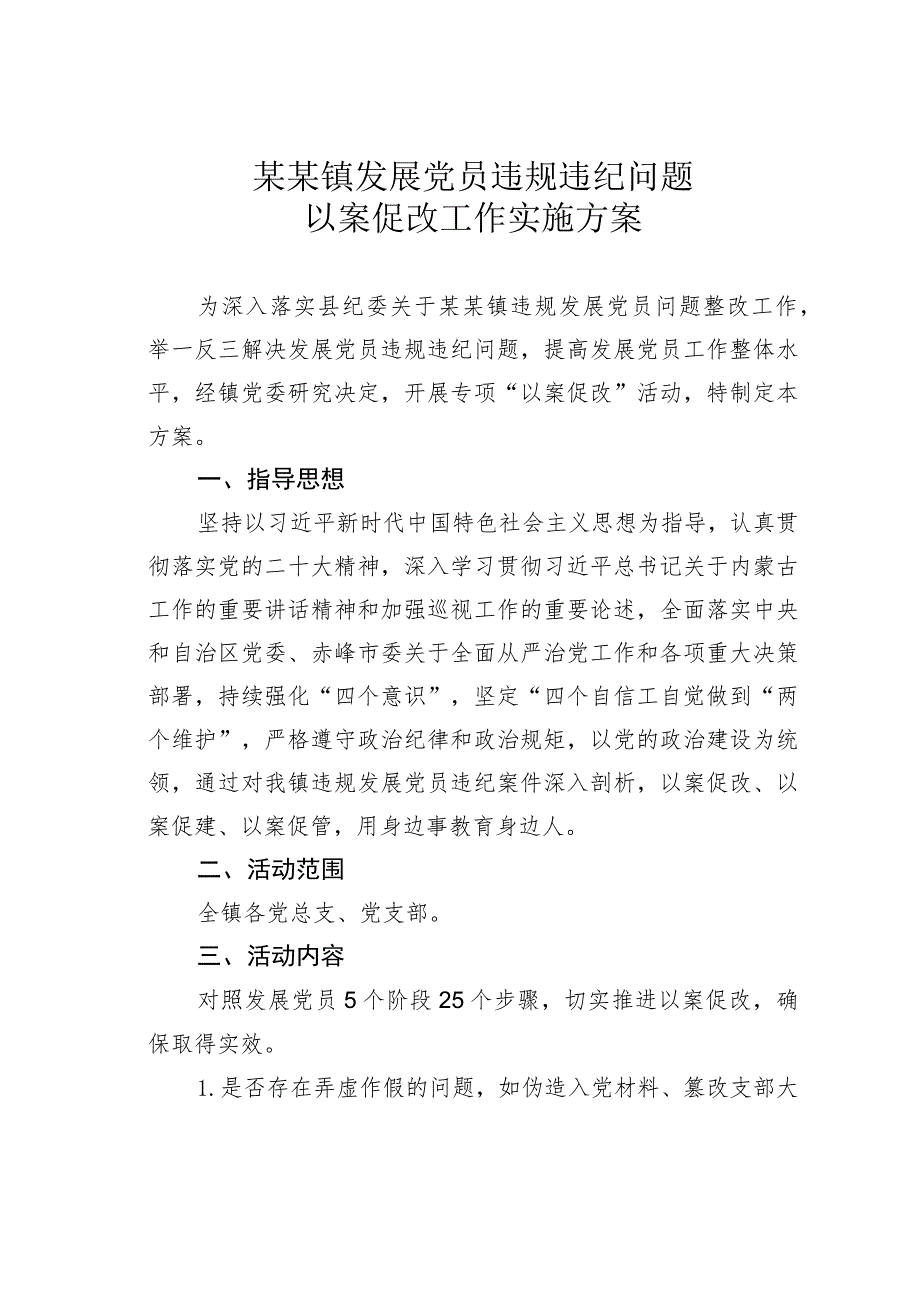 某某镇发展党员违规违纪问题
以案促改工作实施方案

为深入落实县纪委关于某某镇违规发展党员问题整改工作，举一反三解决发展党员违规违纪问题，提高发展党员工作整体水平，经镇党委研究决定，开展专项“以案促改”活动，特制定本方案。

一、指导思想

坚持以习近平新时代中国特色社会主义思想为指导，认真贯彻落实党的二十大精神，深入学习贯彻习近平总书记关于内蒙古工作的重要讲话精神和加强巡视工作的重要论述，全面落实中央和自治区党委、赤峰市委关于全面从严治党工作和各项重大决策部署，持续强化“四个意识”，坚定“四个自信工自觉做到“两个维护”，严格遵守政治纪律和政治规矩，以党的政治建设为统领，通过对我镇违规发展党员违纪案件深入剖析，以案促改、以案促建、以案促管，用身边事教育身边人。

二、活动范围

全镇各党总支、党支部。

三、活动内容

对照发展党员5个阶段25个步骤，切实推进以案促改，确保取得实效。

1.是否存在弄虚作假的问题，如伪造入党材料、篡改支部大